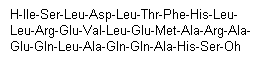 H-Ile-Ser-Leu-Asp-Leu-Thr-Phe-His-Leu-Leu-Arg-Glu-Val-Leu-Glu-Met-Ala-Arg-Ala-Glu-Gln-Leu-Ala-Gln-Gln-Ala-His-Ser-Oh